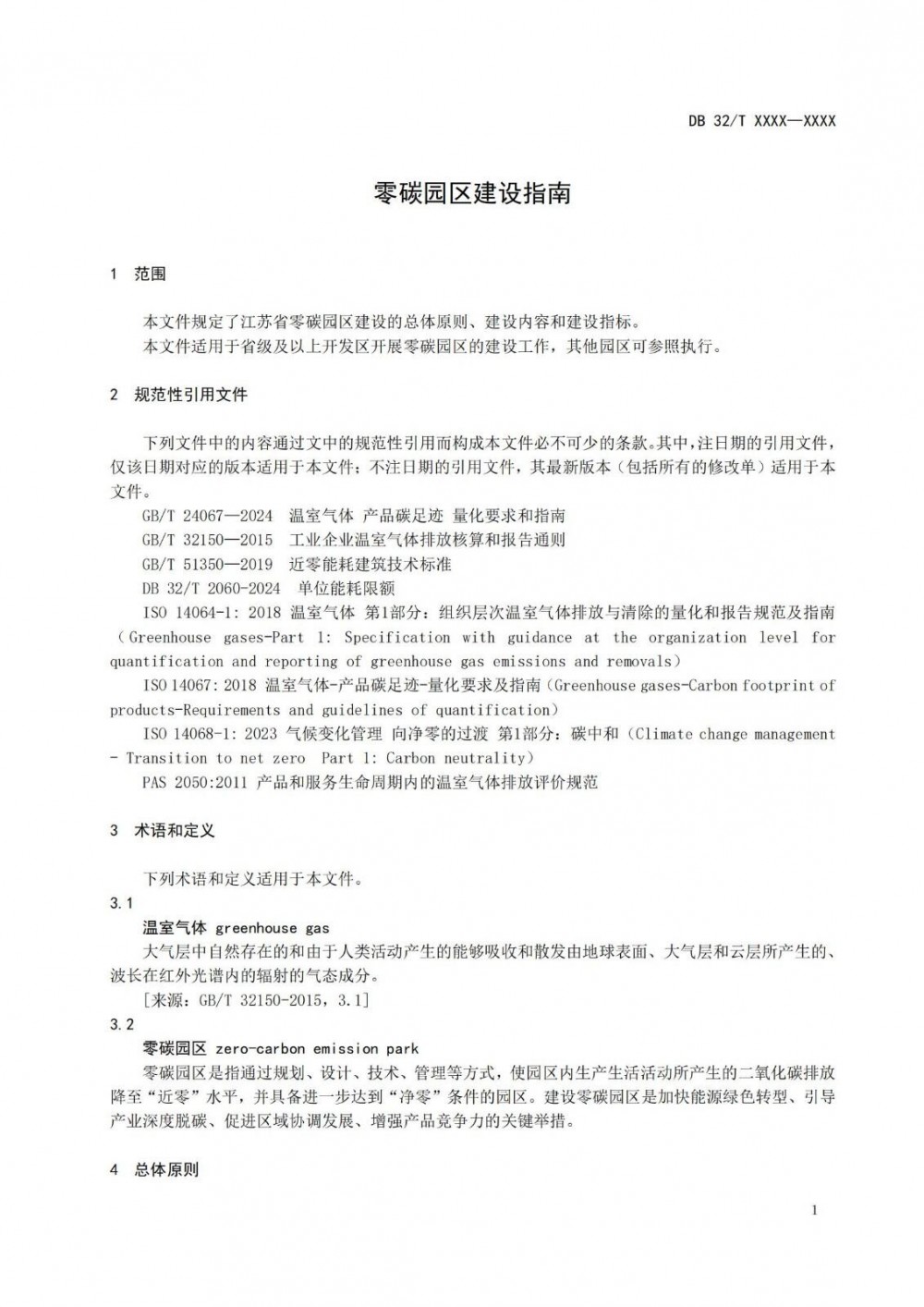 DB 32/T XXXX—XXXX

零碳园区建设指南

1 范围

本文件规定了江苏省零碳园区建设的总体原则、建设内容和建设指标。
本文件适用于省级及以上开发区开展零碳园区的建设工作，其他园区可参照执行。

2 规范性引用文件

下列文件中的内容通过文中的规范性引用而构成本文件必不可少的条款。其中，注日期的引用文件，仅该日期对应的版本适用于本文件；不注日期的引用文件，其最新版本（包括所有的修改单）适用于本文件。
GB/T 24067—2024 温室气体 产品碳足迹 量化要求和指南
GB/T 32150—2015 工业企业温室气体排放核算和报告通则
GB/T 51350—2019 近零能耗建筑技术标准
DB 32/T 2060-2024 单位能耗限额
ISO 14064-1: 2018 温室气体 第1部分：组织层次温室气体排放与清除的量化和报告规范及指南（Greenhouse gases-Part 1: Specification with guidance at the organization level for quantification and reporting of greenhouse gas emissions and removals）
ISO 14067: 2018 温室气体-产品碳足迹-量化要求及指南（Greenhouse gases-Carbon footprint of products-Requirements and guidelines of quantification）
ISO 14068-1: 2023 气候变化管理 向净零的过渡 第1部分：碳中和（Climate change management - Transition to net zero Part 1: Carbon neutrality）
PAS 2050:2011 产品和服务生命周期内的温室气体排放评价规范

3 术语和定义

下列术语和定义适用于本文件。
3.1
温室气体 greenhouse gas
大气层中自然存在的和由于人类活动产生的能够吸收和散发由地球表面、大气层和云层所产生的、波长在红外光谱内的辐射的气态成分。
[来源：GB/T 32150-2015，3.1]
3.2
零碳园区 zero-carbon emission park
零碳园区是指通过规划、设计、技术、管理等方式，使园区内生产生活活动所产生的二氧化碳排放降至“近零”水平，并具备进一步达到“净零”条件的园区。建设零碳园区是加快能源绿色转型、引导产业深度脱碳、促进区域协调发展、增强产品竞争力的关键举措。

4 总体原则

1